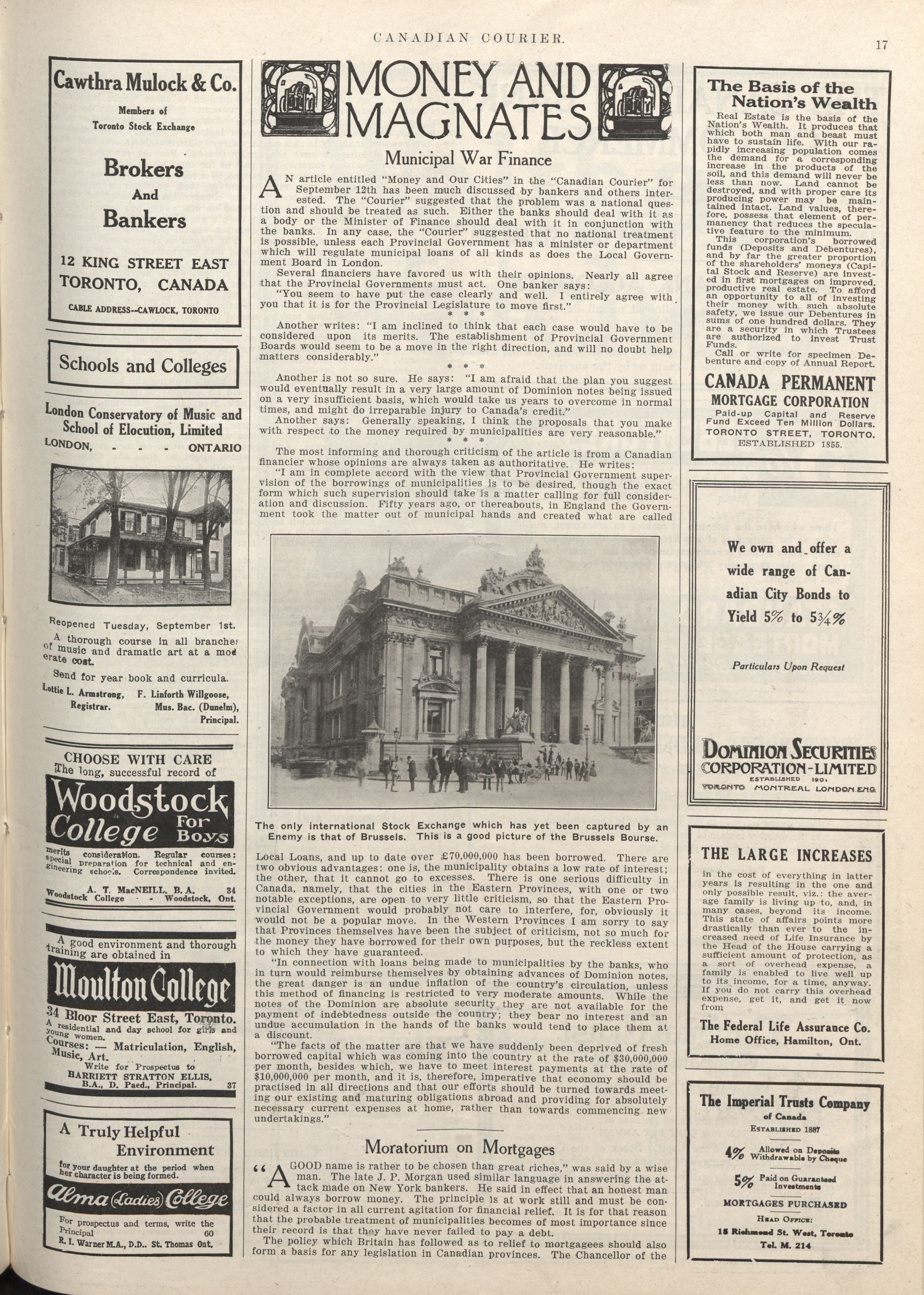 CANADIAN COURIER. 17

Cawthra Mulock & Co.

Members of Toronto Stock Exchange

Brokers And Bankers

12 KING STREET EAST TORONTO, CANADA

CABLE ADDRESS--CAWLOCK, TORONTO

Schools and Colleges

London Conservatory of Music and School of Elocution, Limited
LONDON, - - - ONTARIO

Reopened Tuesday, September 1st.

A thorough course in all branches of music and dramatic art at a moderate cost.

Send for year book and curricula.

Lottie L. Armstrong, Registrar. F. Linforth Willgoose, Mus. Bac. (Dunelm), Principal.

CHOOSE WITH CARE
The long, successful record of

Woodstock College For Boys

merits consideration. Regular courses: special preparation for technical and engineering schools. Correspondence invited.

A. T. MacNEILL, B. A. 34
Woodstock College - - Woodstock, Ont.

A good environment and thorough training are obtained in

Moulton College

34 Bloor Street East, Toronto.
A residential and day school for girls and young women.
Courses: — Matriculation, English, Music, Art.
Write for Prospectus to
HARRIETT STRATTON ELLIS, B.A., D. Paed., Principal. 37

A Truly Helpful Environment

for your daughter at the period when her character is being formed.

Alma (Ladies) College

For prospectus and terms, write the Principal 60
R. I. Warner M.A., D.D.. St. Thomas Ont.

MONEY AND MAGNATES

Municipal War Finance

AN article entitled "Money and Our Cities" in the "Canadian Courier" for September 12th has been much discussed by bankers and others interested. The "Courier" suggested that the problem was a national question and should be treated as such. Either the banks should deal with it as a body or the Minister of Finance should deal with it in conjunction with the banks. In any case, the "Courier" suggested that no national treatment is possible, unless each Provincial Government has a minister or department which will regulate municipal loans of all kinds as does the Local Government Board in London.

Several financiers have favored us with their opinions. Nearly all agree that the Provincial Governments must act. One banker says:

"You seem to have put the case clearly and well. I entirely agree with you that it is for the Provincial Legislature to move first."

* * *

Another writes: "I am inclined to think that each case would have to be considered upon its merits. The establishment of Provincial Government Boards would seem to be a move in the right direction, and will no doubt help matters considerably."

* * *

Another is not so sure. He says: "I am afraid that the plan you suggest would eventually result in a very large amount of Dominion notes being issued on a very insufficient basis, which would take us years to overcome in normal times, and might do irreparable injury to Canada's credit."

Another says: Generally speaking, I think the proposals that you make with respect to the money required by municipalities are very reasonable."

* * *

The most informing and thorough criticism of the article is from a Canadian financier whose opinions are always taken as authoritative. He writes:

"I am in complete accord with the view that Provincial Government supervision of the borrowings of municipalities is to be desired, though the exact form which such supervision should take is a matter calling for full consideration and discussion. Fifty years ago, or thereabouts, in England the Government took the matter out of municipal hands and created what are called

The only international Stock Exchange which has yet been captured by an Enemy is that of Brussels. This is a good picture of the Brussels Bourse.

Local Loans, and up to date over £70,000,000 has been borrowed. There are two obvious advantages: one is, the municipality obtains a low rate of interest; the other, that it cannot go to excesses. There is one serious difficulty in Canada, namely, that the cities in the Eastern Provinces, with one or two notable exceptions, are open to very little criticism, so that the Eastern Provincial Government would probably not care to interfere, for, obviously it would not be a popular move. In the Western Provinces I am sorry to say that Provinces themselves have been the subject of criticism, not so much for the money they have borrowed for their own purposes, but the reckless extent to which they have guaranteed.

"In connection with loans being made to municipalities by the banks, who in turn would reimburse themselves by obtaining advances of Dominion notes, the great danger is an undue inflation of the country's circulation, unless this method of financing is restricted to very moderate amounts. While the notes of the Dominion are absolute security they are not available for the payment of indebtedness outside the country; they bear no interest and an undue accumulation in the hands of the banks would tend to place them at a discount.

"The facts of the matter are that we have suddenly been deprived of fresh borrowed capital which was coming into the country at the rate of $30,000,000 per month, besides which, we have to meet interest payments at the rate of $10,000,000 per month, and it is, therefore, imperative that economy should be practised in all directions and that our efforts should be turned towards meeting our existing and maturing obligations abroad and providing for absolutely necessary current expenses at home, rather than towards commencing new undertakings."

Moratorium on Mortgages

"A GOOD name is rather to be chosen than great riches," was said by a wise man. The late J. P. Morgan used similar language in answering the attack made on New York bankers. He said in effect that an honest man could always borrow money. The principle is at work still and must be considered a factor in all current agitation for financial relief. It is for that reason that the probable treatment of municipalities becomes of most importance since their record is that they have never failed to pay a debt.

The policy which Britain has followed as to relief to mortgagees should also form a basis for any legislation in Canadian provinces. The Chancellor of the

The Basis of the Nation's Wealth

Real Estate is the basis of the Nation's Wealth. It produces that which both man and beast must have to sustain life. With our rapidly increasing population comes the demand for a corresponding increase in the products of the soil, and this demand will never be less than now. Land cannot be destroyed, and with proper care its producing power may be maintained intact. Land values, therefore, possess that element of permanency that reduces the speculative feature to the minimum.

This corporation's borrowed funds (Deposits and Debentures), and by far the greater proportion of the shareholders' moneys (Capital Stock and Reserve) are invested in first mortgages on improved, productive real estate. To afford an opportunity to all of investing their money with such absolute safety, we issue our Debentures in sums of one hundred dollars. They are a security in which Trustees are authorized to invest Trust Funds.

Call or write for specimen Debenture and copy of Annual Report.

CANADA PERMANENT MORTGAGE CORPORATION
Paid-up Capital and Reserve Fund Exceed Ten Million Dollars.
TORONTO STREET, TORONTO.
ESTABLISHED 1855.

We own and offer a wide range of Canadian City Bonds to Yield 5% to 5¾%

Particulars Upon Request

DOMINION SECURITIES CORPORATION-LIMITED
ESTABLISHED 1901
TORONTO MONTREAL LONDON.ENG

THE LARGE INCREASES

in the cost of everything in latter years is resulting in the one and only possible result, viz.: the average family is living up to, and, in many cases, beyond its income. This state of affairs points more drastically than ever to the increased need of Life Insurance by the Head of the House carrying a sufficient amount of protection, as a sort of overhead expense, a family is enabled to live well up to its income, for a time, anyway. If you do not carry this overhead expense, get it, and get it now from

The Federal Life Assurance Co.
Home Office, Hamilton, Ont.

The Imperial Trusts Company of Canada
ESTABLISHED 1887

4% Allowed on Deposits Withdrawable by Cheque

5% Paid on Guaranteed Investments

MORTGAGES PURCHASED

HEAD OFFICE:
15 Richmond St. West, Toronto
Tel. M. 214